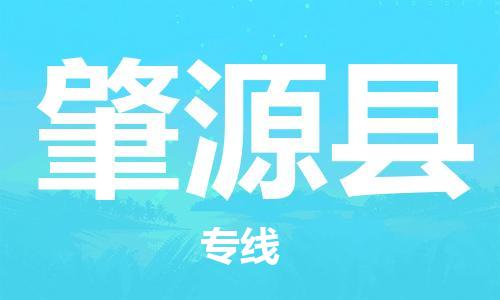 肇源县

专线